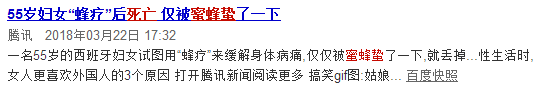 55岁妇女“蜂疗”后死亡 仅被蜜蜂蛰了一下

腾讯 2018年03月22日 17:32

一名55岁的西班牙妇女试图用“蜂疗”来缓解身体病痛,仅仅被蜜蜂蛰了一下,就丢掉...性生活时,女人更喜欢外国人的3个原因 打开腾讯新闻阅读更多 搞笑gif图:姑娘... 百度快照